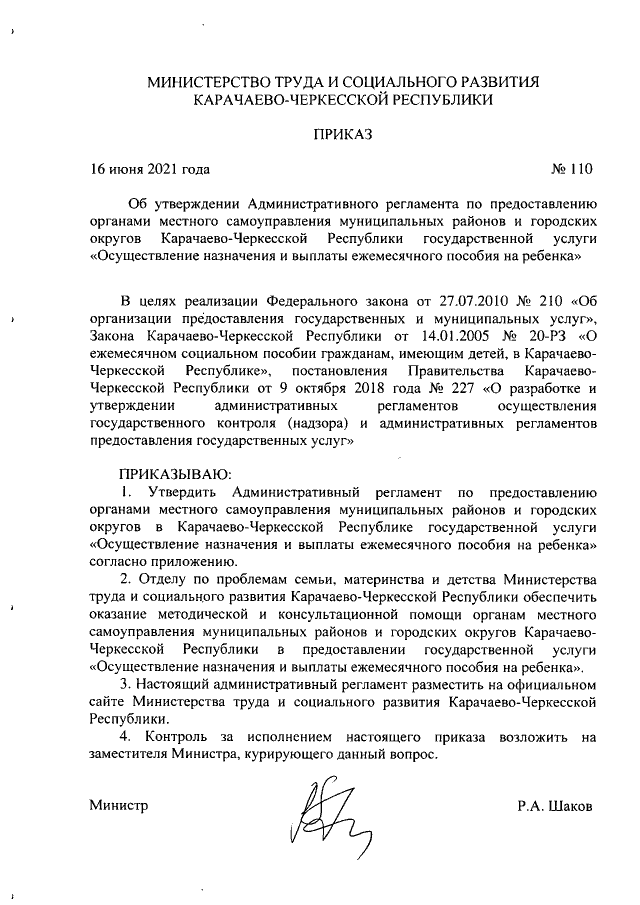 МИНИСТЕРСТВО ТРУДА И СОЦИАЛЬНОГО РАЗВИТИЯ КАРАЧАЕВО-ЧЕРКЕССКОЙ РЕСПУБЛИКИ

ПРИКАЗ

16 июня 2021 года № 110

Об утверждении Административного регламента по предоставлению органами местного самоуправления муниципальных районов и городских округов Карачаево-Черкесской Республики государственной услуги «Осуществление назначения и выплаты ежемесячного пособия на ребенка»

В целях реализации Федерального закона от 27.07.2010 № 210 «Об организации предоставления государственных и муниципальных услуг», Закона Карачаево-Черкесской Республики от 14.01.2005 № 20-РЗ «О ежемесячном социальном пособии гражданам, имеющим детей, в Карачаево-Черкесской Республике», постановления Правительства Карачаево-Черкесской Республики от 9 октября 2018 года № 227 «О разработке и утверждении административных регламентов осуществления государственного контроля (надзора) и административных регламентов предоставления государственных услуг»

ПРИКАЗЫВАЮ:
1. Утвердить Административный регламент по предоставлению органами местного самоуправления муниципальных районов и городских округов в Карачаево-Черкесской Республике государственной услуги «Осуществление назначения и выплаты ежемесячного пособия на ребенка» согласно приложению.
2. Отделу по проблемам семьи, материнства и детства Министерства труда и социального развития Карачаево-Черкесской Республики обеспечить оказание методической и консультационной помощи органам местного самоуправления муниципальных районов и городских округов Карачаево-Черкесской Республики в предоставлении государственной услуги «Осуществление назначения и выплаты ежемесячного пособия на ребенка».
3. Настоящий административный регламент разместить на официальном сайте Министерства труда и социального развития Карачаево-Черкесской Республики.
4. Контроль за исполнением настоящего приказа возложить на заместителя Министра, курирующего данный вопрос.

Министр Р.А. Шаков